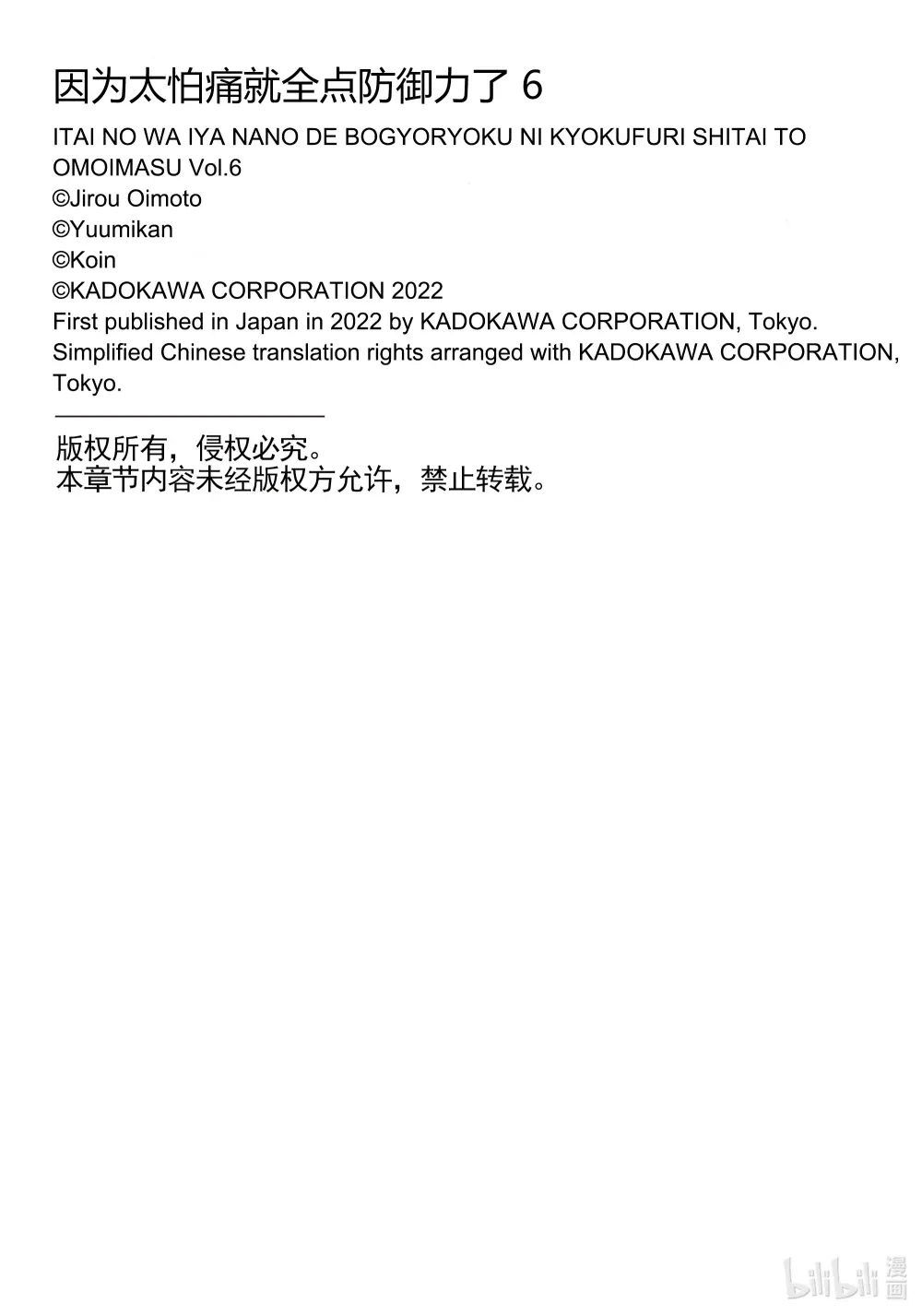 因为太怕痛就全点防御力了 6
ITAI NO WA IYA NANO DE BOGYORYOKU NI KYOKUFURI SHITAI TO OMOIMASU Vol.6
©Jirou Oimoto
©Yuumikan
©Koin
©KADOKAWA CORPORATION 2022
First published in Japan in 2022 by KADOKAWA CORPORATION, Tokyo.
Simplified Chinese translation rights arranged with KADOKAWA CORPORATION, Tokyo.

版权所有，侵权必究。
本章节内容未经版权方允许，禁止转载。

bilibili 漫画